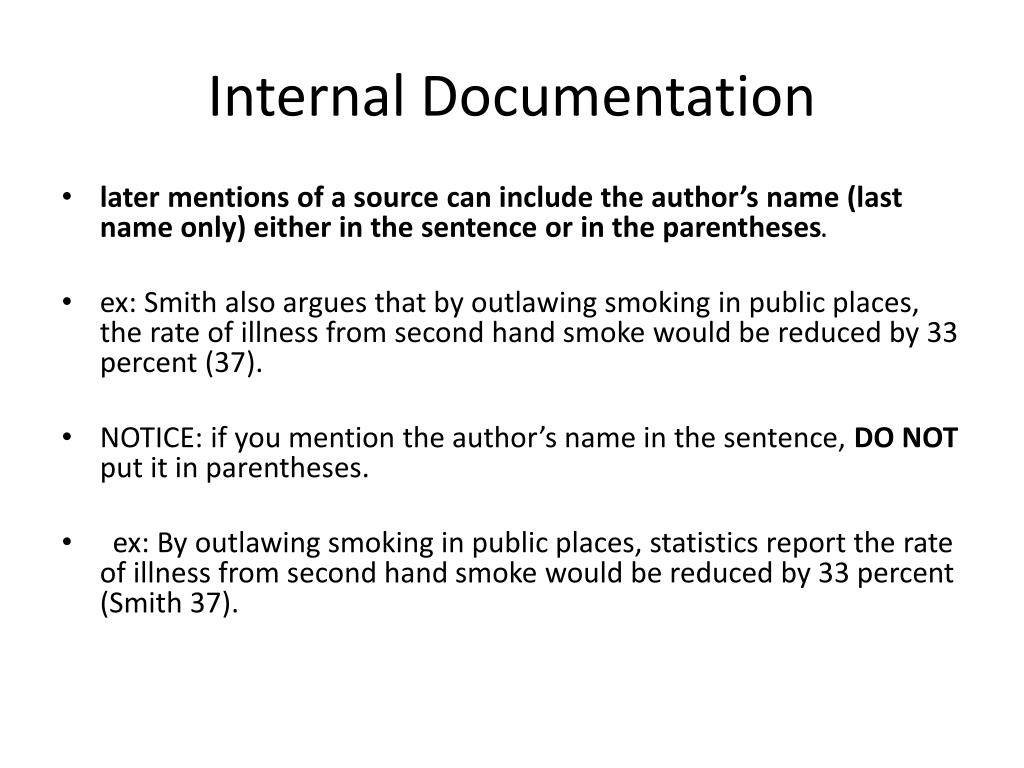 Internal Documentation

• later mentions of a source can include the author's name (last name only) either in the sentence or in the parentheses.

• ex: Smith also argues that by outlawing smoking in public places, the rate of illness from second hand smoke would be reduced by 33 percent (37).

• NOTICE: if you mention the author's name in the sentence, DO NOT put it in parentheses.

• ex: By outlawing smoking in public places, statistics report the rate of illness from second hand smoke would be reduced by 33 percent (Smith 37).